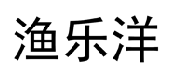 渔乐洋